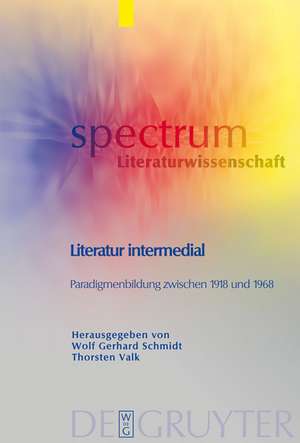 spectrum
Literaturwissenschaft

Literatur intermedial

Paradigmenbildung zwischen 1918 und 1968

Herausgegeben von
Wolf Gerhard Schmidt
Thorsten Valk

DE GRUYTER